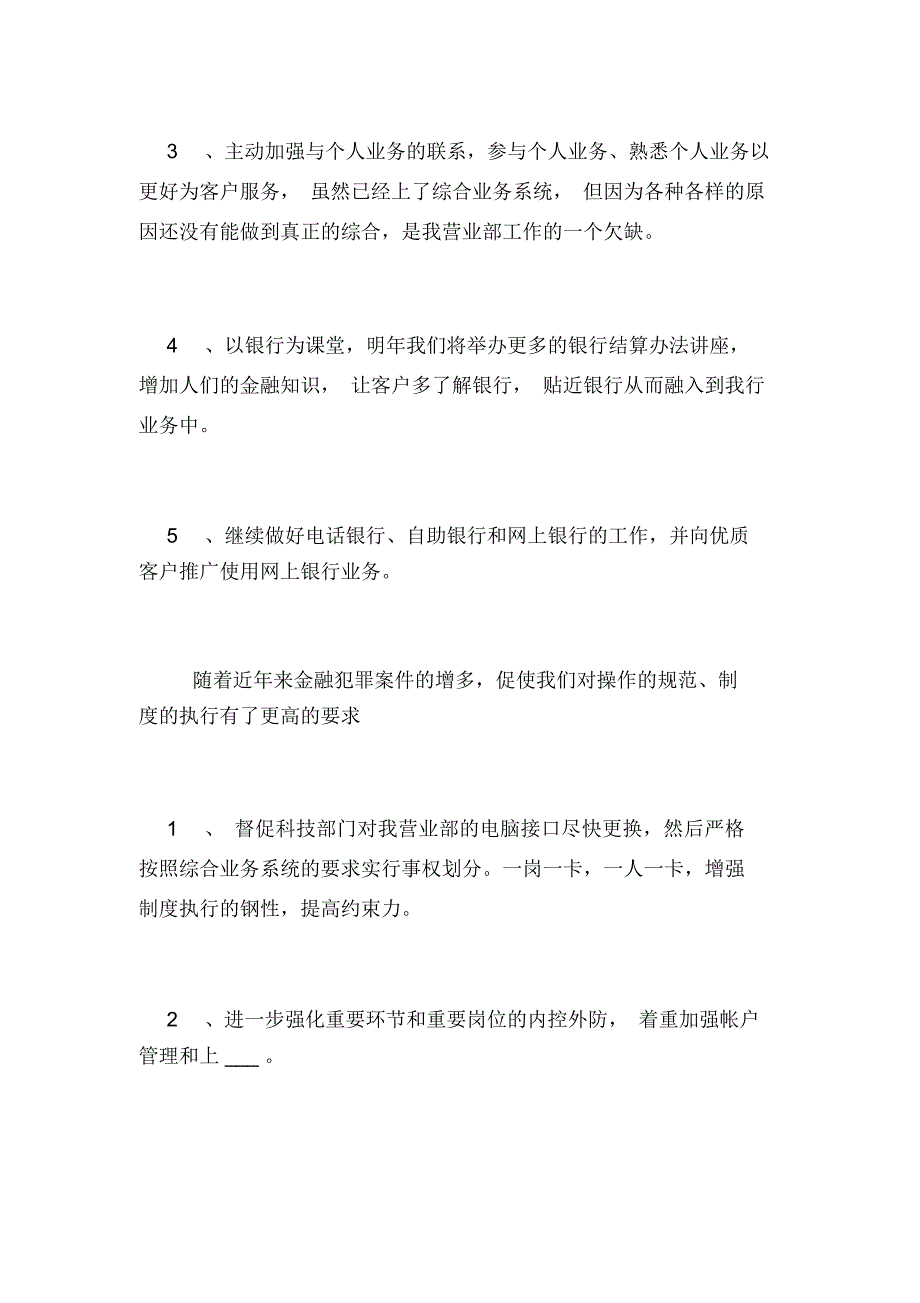 3 、主动加强与个人业务的联系，参与个人业务、熟悉个人业务以更好为客户服务， 虽然已经上了综合业务系统， 但因为各种各样的原因还没有能做到真正的综合，是我营业部工作的一个欠缺。

4 、以银行为课堂，明年我们将举办更多的银行结算办法讲座，增加人们的金融知识， 让客户多了解银行， 贴近银行从而融入到我行业务中。

5 、继续做好电话银行、自助银行和网上银行的工作，并向优质客户推广使用网上银行业务。

随着近年来金融犯罪案件的增多，促使我们对操作的规范、制度的执行有了更高的要求

1 、 督促科技部门对我营业部的电脑接口尽快更换，然后严格按照综合业务系统的要求实行事权划分。一岗一卡，一人一卡，增强制度执行的钢性，提高约束力。

2 、进一步强化重要环节和重要岗位的内控外防， 着重加强帐户管理和上 ___ 。